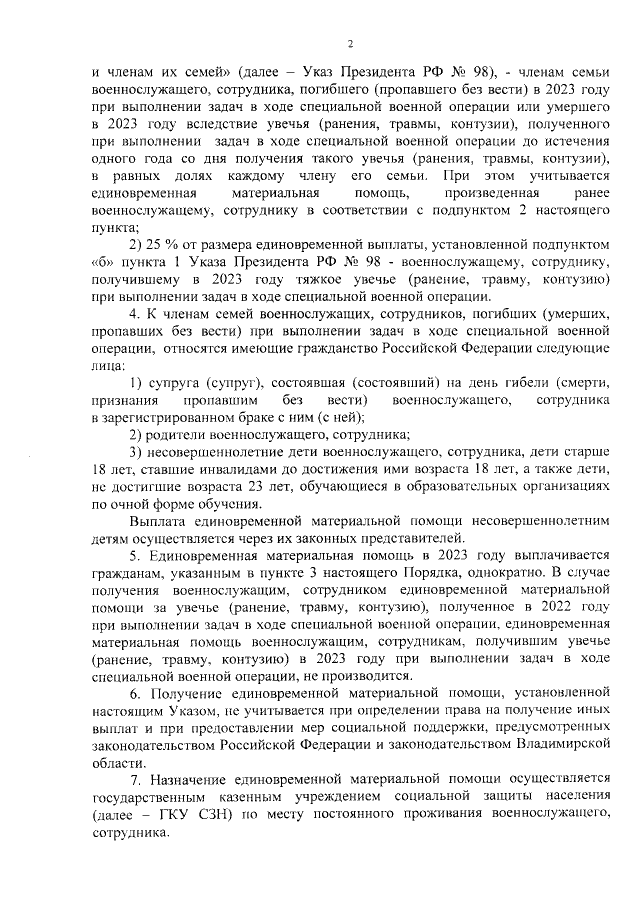 2

и членам их семей» (далее – Указ Президента РФ № 98), - членам семьи военнослужащего, сотрудника, погибшего (пропавшего без вести) в 2023 году при выполнении задач в ходе специальной военной операции или умершего в 2023 году вследствие увечья (ранения, травмы, контузии), полученного при выполнении задач в ходе специальной военной операции до истечения одного года со дня получения такого увечья (ранения, травмы, контузии), в равных долях каждому члену его семьи. При этом учитывается единовременная материальная помощь, произведенная ранее военнослужащему, сотруднику в соответствии с подпунктом 2 настоящего пункта;

2) 25 % от размера единовременной выплаты, установленной подпунктом «б» пункта 1 Указа Президента РФ № 98 - военнослужащему, сотруднику, получившему в 2023 году тяжкое увечье (ранение, травму, контузию) при выполнении задач в ходе специальной военной операции.

4. К членам семей военнослужащих, сотрудников, погибших (умерших, пропавших без вести) при выполнении задач в ходе специальной военной операции, относятся имеющие гражданство Российской Федерации следующие лица:

1) супруга (супруг), состоявшая (состоявший) на день гибели (смерти, признания пропавшим без вести) военнослужащего, сотрудника в зарегистрированном браке с ним (с ней);

2) родители военнослужащего, сотрудника;

3) несовершеннолетние дети военнослужащего, сотрудника, дети старше 18 лет, ставшие инвалидами до достижения ими возраста 18 лет, а также дети, не достигшие возраста 23 лет, обучающиеся в образовательных организациях по очной форме обучения.

Выплата единовременной материальной помощи несовершеннолетним детям осуществляется через их законных представителей.

5. Единовременная материальная помощь в 2023 году выплачивается гражданам, указанным в пункте 3 настоящего Порядка, однократно. В случае получения военнослужащим, сотрудником единовременной материальной помощи за увечье (ранение, травму, контузию), полученное в 2022 году при выполнении задач в ходе специальной военной операции, единовременная материальная помощь военнослужащим, сотрудникам, получившим увечье (ранение, травму, контузию) в 2023 году при выполнении задач в ходе специальной военной операции, не производится.

6. Получение единовременной материальной помощи, установленной настоящим Указом, не учитывается при определении права на получение иных выплат и при предоставлении мер социальной поддержки, предусмотренных законодательством Российской Федерации и законодательством Владимирской области.

7. Назначение единовременной материальной помощи осуществляется государственным казенным учреждением социальной защиты населения (далее – ГКУ СЗН) по месту постоянного проживания военнослужащего, сотрудника.